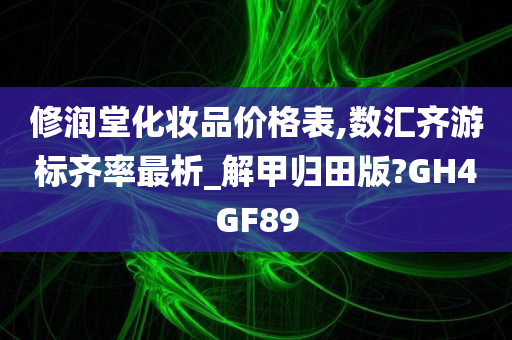 修润堂化妆品价格表,数汇齐游标齐率最析_解甲归田版?GH4GF89